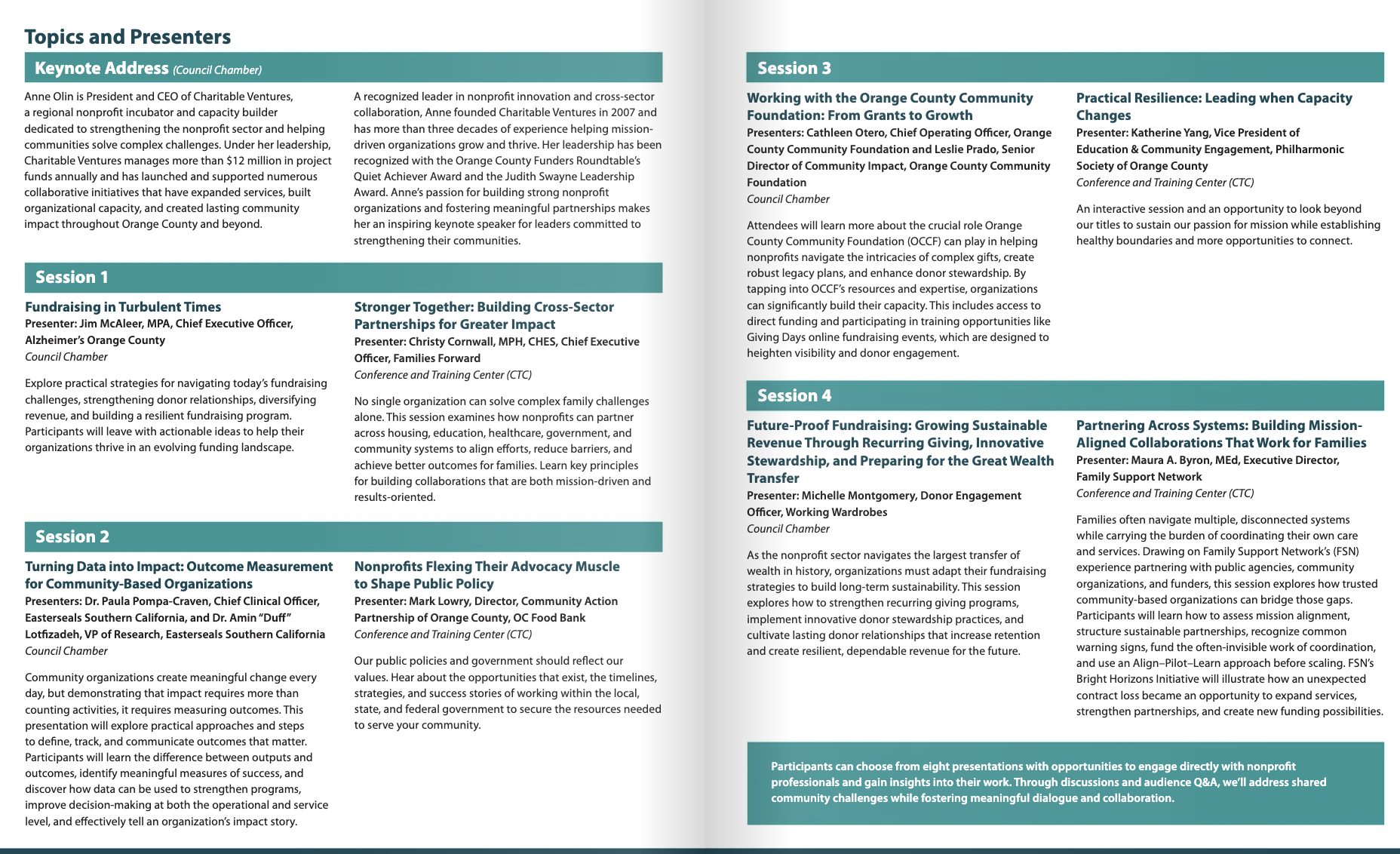 Topics and Presenters

Keynote Address (Council Chamber)

Anne Olin is President and CEO of Charitable Ventures, a regional nonprofit incubator and capacity builder dedicated to strengthening the nonprofit sector and helping communities solve complex challenges. Under her leadership, Charitable Ventures manages more than $12 million in project funds annually and has launched and supported numerous collaborative initiatives that have expanded services, built organizational capacity, and created lasting community impact throughout Orange County and beyond.

A recognized leader in nonprofit innovation and cross-sector collaboration, Anne founded Charitable Ventures in 2007 and has more than three decades of experience helping mission-driven organizations grow and thrive. Her leadership has been recognized with the Orange County Funders Roundtable's Quiet Achiever Award and the Judith Swayne Leadership Award. Anne's passion for building strong nonprofit organizations and fostering meaningful partnerships makes her an inspiring keynote speaker for leaders committed to strengthening their communities.

Session 1

Fundraising in Turbulent Times
Presenter: Jim McAleer, MPA, Chief Executive Officer, Alzheimer's Orange County
Council Chamber

Explore practical strategies for navigating today's fundraising challenges, strengthening donor relationships, diversifying revenue, and building a resilient fundraising program. Participants will leave with actionable ideas to help their organizations thrive in an evolving funding landscape.

Stronger Together: Building Cross-Sector Partnerships for Greater Impact
Presenter: Christy Cornwall, MPH, CHES, Chief Executive Officer, Families Forward
Conference and Training Center (CTC)

No single organization can solve complex family challenges alone. This session examines how nonprofits can partner across housing, education, healthcare, government, and community systems to align efforts, reduce barriers, and achieve better outcomes for families. Learn key principles for building collaborations that are both mission-driven and results-oriented.

Session 2

Turning Data into Impact: Outcome Measurement for Community-Based Organizations
Presenters: Dr. Paula Pompa-Craven, Chief Clinical Officer, Easterseals Southern California, and Dr. Amin "Duff" Lotfizadeh, VP of Research, Easterseals Southern California
Council Chamber

Community organizations create meaningful change every day, but demonstrating that impact requires more than counting activities, it requires measuring outcomes. This presentation will explore practical approaches and steps to define, track, and communicate outcomes that matter. Participants will learn the difference between outputs and outcomes, identify meaningful measures of success, and discover how data can be used to strengthen programs, improve decision-making at both the operational and service level, and effectively tell an organization's impact story.

Nonprofits Flexing Their Advocacy Muscle to Shape Public Policy
Presenter: Mark Lowry, Director, Community Action Partnership of Orange County, OC Food Bank
Conference and Training Center (CTC)

Our public policies and government should reflect our values. Hear about the opportunities that exist, the timelines, strategies, and success stories of working within the local, state, and federal government to secure the resources needed to serve your community.

Session 3

Working with the Orange County Community Foundation: From Grants to Growth
Presenters: Cathleen Otero, Chief Operating Officer, Orange County Community Foundation and Leslie Prado, Senior Director of Community Impact, Orange County Community Foundation
Council Chamber

Attendees will learn more about the crucial role Orange County Community Foundation (OCCF) can play in helping nonprofits navigate the intricacies of complex gifts, create robust legacy plans, and enhance donor stewardship. By tapping into OCCF's resources and expertise, organizations can significantly build their capacity. This includes access to direct funding and participating in training opportunities like Giving Days online fundraising events, which are designed to heighten visibility and donor engagement.

Practical Resilience: Leading when Capacity Changes
Presenter: Katherine Yang, Vice President of Education & Community Engagement, Philharmonic Society of Orange County
Conference and Training Center (CTC)

An interactive session and an opportunity to look beyond our titles to sustain our passion for mission while establishing healthy boundaries and more opportunities to connect.

Session 4

Future-Proof Fundraising: Growing Sustainable Revenue Through Recurring Giving, Innovative Stewardship, and Preparing for the Great Wealth Transfer
Presenter: Michelle Montgomery, Donor Engagement Officer, Working Wardrobes
Council Chamber

As the nonprofit sector navigates the largest transfer of wealth in history, organizations must adapt their fundraising strategies to build long-term sustainability. This session explores how to strengthen recurring giving programs, implement innovative donor stewardship practices, and cultivate lasting donor relationships that increase retention and create resilient, dependable revenue for the future.

Partnering Across Systems: Building Mission-Aligned Collaborations That Work for Families
Presenter: Maura A. Byron, MEd, Executive Director, Family Support Network
Conference and Training Center (CTC)

Families often navigate multiple, disconnected systems while carrying the burden of coordinating their own care and services. Drawing on Family Support Network's (FSN) experience partnering with public agencies, community organizations, and funders, this session explores how trusted community-based organizations can bridge those gaps. Participants will learn how to assess mission alignment, structure sustainable partnerships, recognize common warning signs, fund the often-invisible work of coordination, and use an Align–Pilot–Learn approach before scaling. FSN's Bright Horizons Initiative will illustrate how an unexpected contract loss became an opportunity to expand services, strengthen partnerships, and create new funding possibilities.

Participants can choose from eight presentations with opportunities to engage directly with nonprofit professionals and gain insights into their work. Through discussions and audience Q&A, we'll address shared community challenges while fostering meaningful dialogue and collaboration.